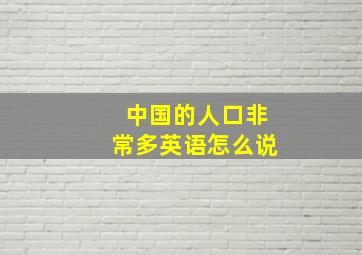 中国的人口非常多英语怎么说